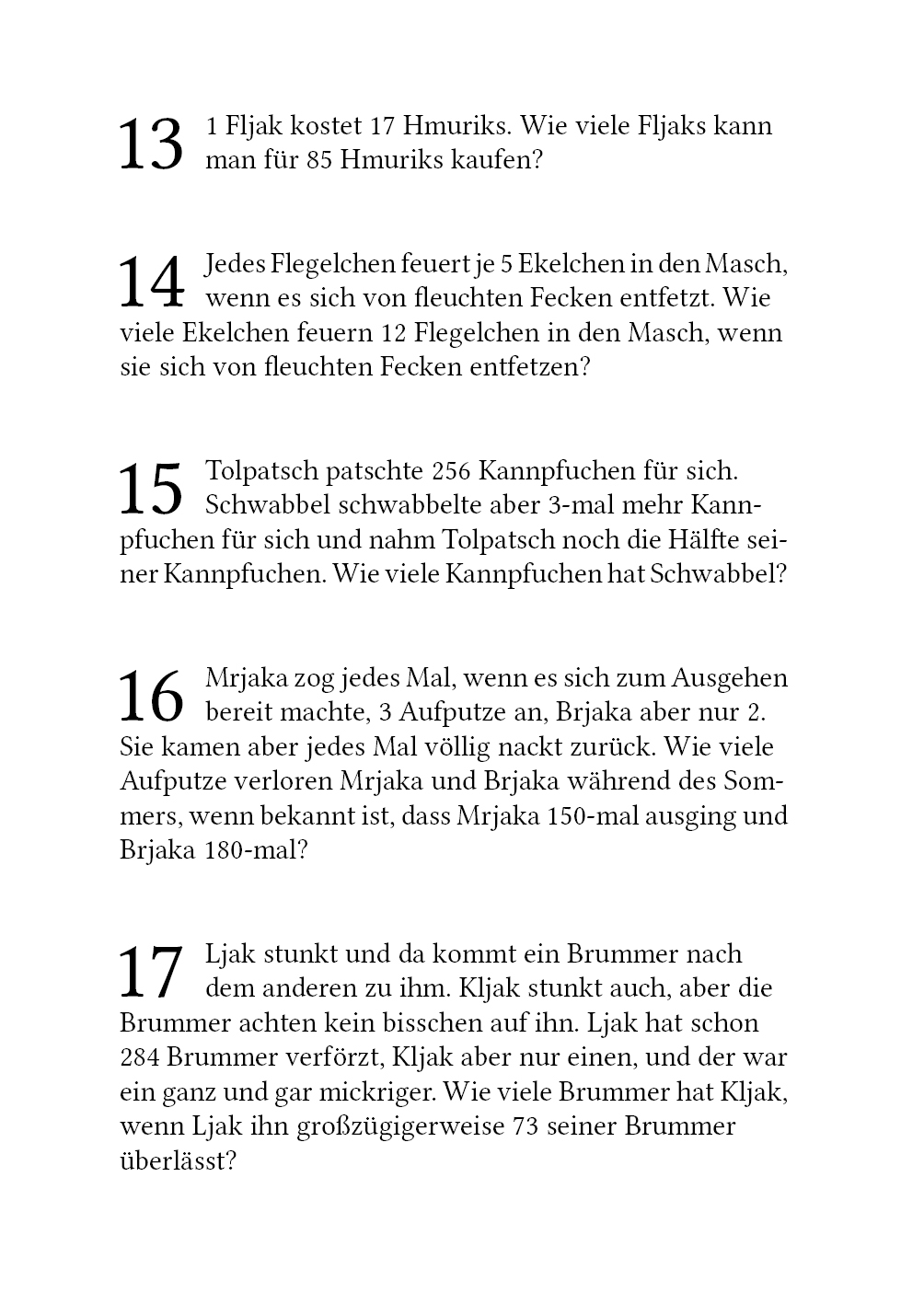 13 1 Fljak kostet 17 Hmuriks. Wie viele Fljaks kann man für 85 Hmuriks kaufen?

14 Jedes Flegelchen feuert je 5 Ekelchen in den Masch, wenn es sich von fleuchten Fecken entfetzt. Wie viele Ekelchen feuern 12 Flegelchen in den Masch, wenn sie sich von fleuchten Fecken entfetzen?

15 Tolpatsch patschte 256 Kannpfuchen für sich. Schwabbel schwabbelte aber 3-mal mehr Kannpfuchen für sich und nahm Tolpatsch noch die Hälfte seiner Kannpfuchen. Wie viele Kannpfuchen hat Schwabbel?

16 Mrjaka zog jedes Mal, wenn es sich zum Ausgehen bereit machte, 3 Aufputze an, Brjaka aber nur 2. Sie kamen aber jedes Mal völlig nackt zurück. Wie viele Aufputze verloren Mrjaka und Brjaka während des Sommers, wenn bekannt ist, dass Mrjaka 150-mal ausging und Brjaka 180-mal?

17 Ljak stunkt und da kommt ein Brummer nach dem anderen zu ihm. Kljak stunkt auch, aber die Brummer achten kein bisschen auf ihn. Ljak hat schon 284 Brummer verförzt, Kljak aber nur einen, und der war ein ganz und gar mickriger. Wie viele Brummer hat Kljak, wenn Ljak ihn großzügigerweise 73 seiner Brummer überlässt?